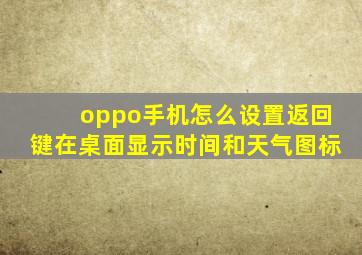 oppo手机怎么设置返回键在桌面显示时间和天气图标